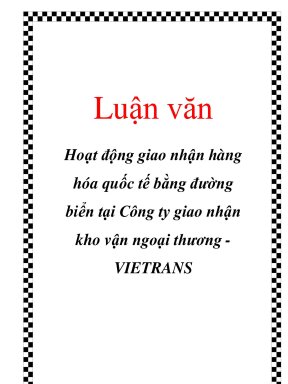 Luận văn

Hoạt động giao nhận hàng hóa quốc tế bằng đường biển tại Công ty giao nhận kho vận ngoại thương - VIETRANS